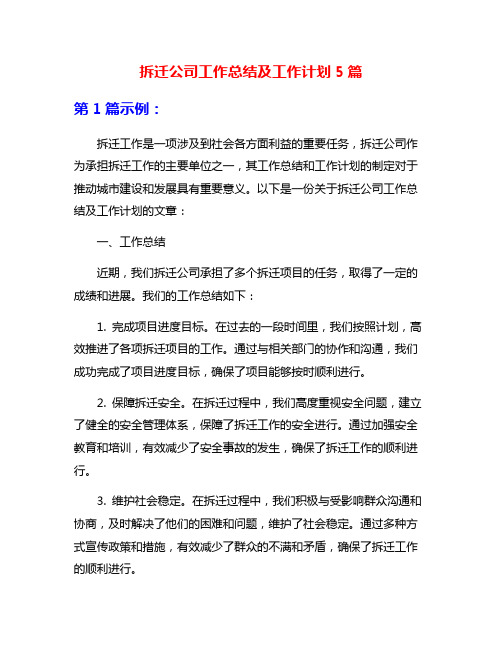 拆迁公司工作总结及工作计划 5 篇

第 1 篇示例：

拆迁工作是一项涉及到社会各方面利益的重要任务，拆迁公司作为承担拆迁工作的主要单位之一，其工作总结和工作计划的制定对于推动城市建设和发展具有重要意义。以下是一份关于拆迁公司工作总结及工作计划的文章：

一、工作总结

近期，我们拆迁公司承担了多个拆迁项目的任务，取得了一定的成绩和进展。我们的工作总结如下：

1. 完成项目进度目标。在过去的一段时间里，我们按照计划，高效推进了各项拆迁项目的工作。通过与相关部门的协作和沟通，我们成功完成了项目进度目标，确保了项目能够按时顺利进行。

2. 保障拆迁安全。在拆迁过程中，我们高度重视安全问题，建立了健全的安全管理体系，保障了拆迁工作的安全进行。通过加强安全教育和培训，有效减少了安全事故的发生，确保了拆迁工作的顺利进行。

3. 维护社会稳定。在拆迁过程中，我们积极与受影响群众沟通和协商，及时解决了他们的困难和问题，维护了社会稳定。通过多种方式宣传政策和措施，有效减少了群众的不满和矛盾，确保了拆迁工作的顺利进行。